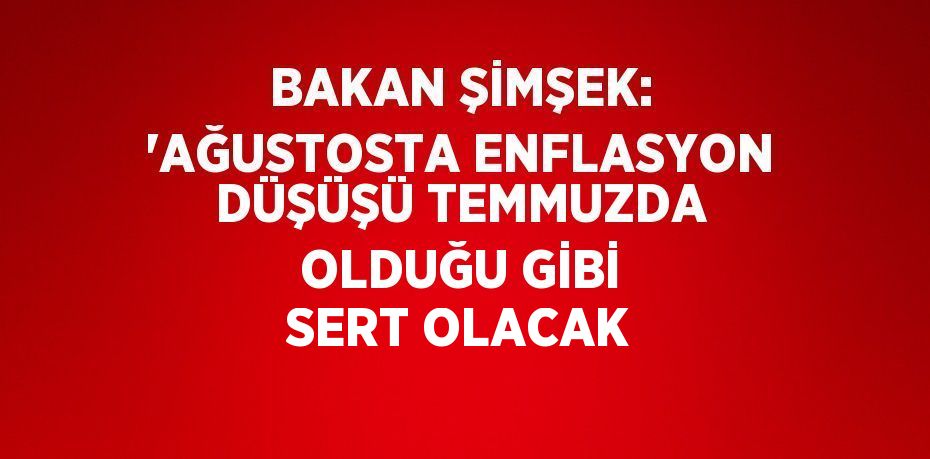 BAKAN ŞİMŞEK: 'AĞUSTOSTA ENFLASYON DÜŞÜŞÜ TEMMUZDA OLDUĞU GİBİ SERT OLACAK